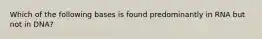 Which of the following bases is found predominantly in RNA but not in DNA?